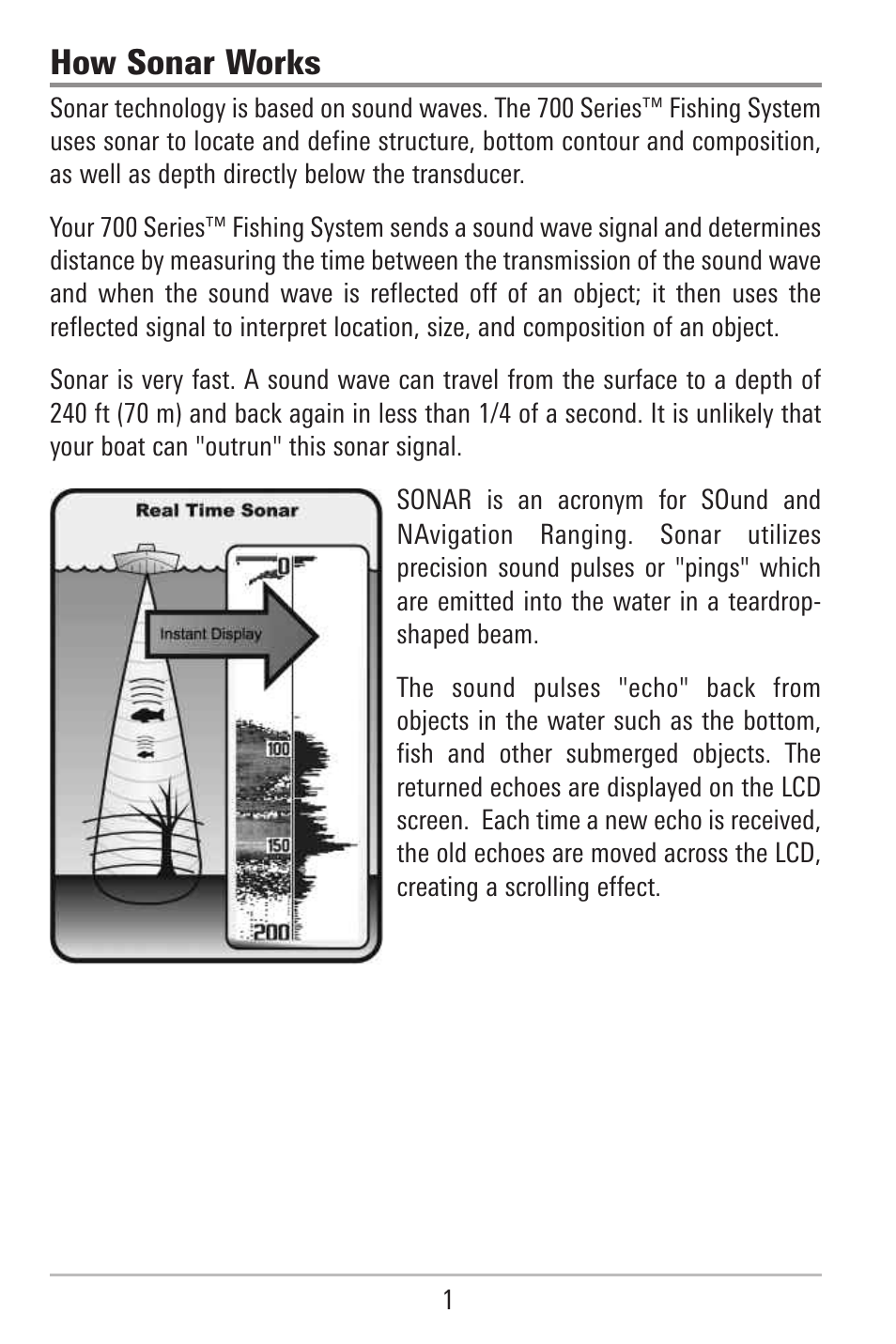 How Sonar Works

Sonar technology is based on sound waves. The 700 Series™ Fishing System uses sonar to locate and define structure, bottom contour and composition, as well as depth directly below the transducer.

Your 700 Series™ Fishing System sends a sound wave signal and determines distance by measuring the time between the transmission of the sound wave and when the sound wave is reflected off of an object; it then uses the reflected signal to interpret location, size, and composition of an object.

Sonar is very fast. A sound wave can travel from the surface to a depth of 240 ft (70 m) and back again in less than 1/4 of a second. It is unlikely that your boat can "outrun" this sonar signal.

Real Time Sonar

Instant Display

0

100

150

200

SONAR is an acronym for SOund and NAvigation Ranging. Sonar utilizes precision sound pulses or "pings" which are emitted into the water in a teardrop-shaped beam.

The sound pulses "echo" back from objects in the water such as the bottom, fish and other submerged objects. The returned echoes are displayed on the LCD screen. Each time a new echo is received, the old echoes are moved across the LCD, creating a scrolling effect.

1